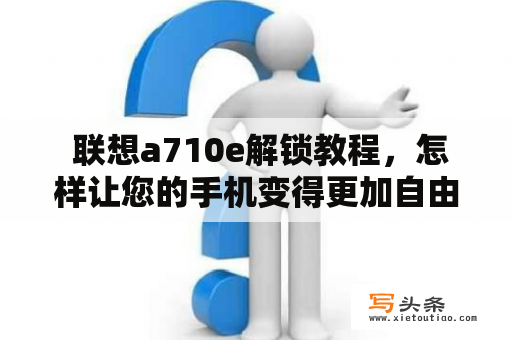 联想a710e解锁教程，怎样让您的手机变得更加自由

写头条
www.xietoutiao.com